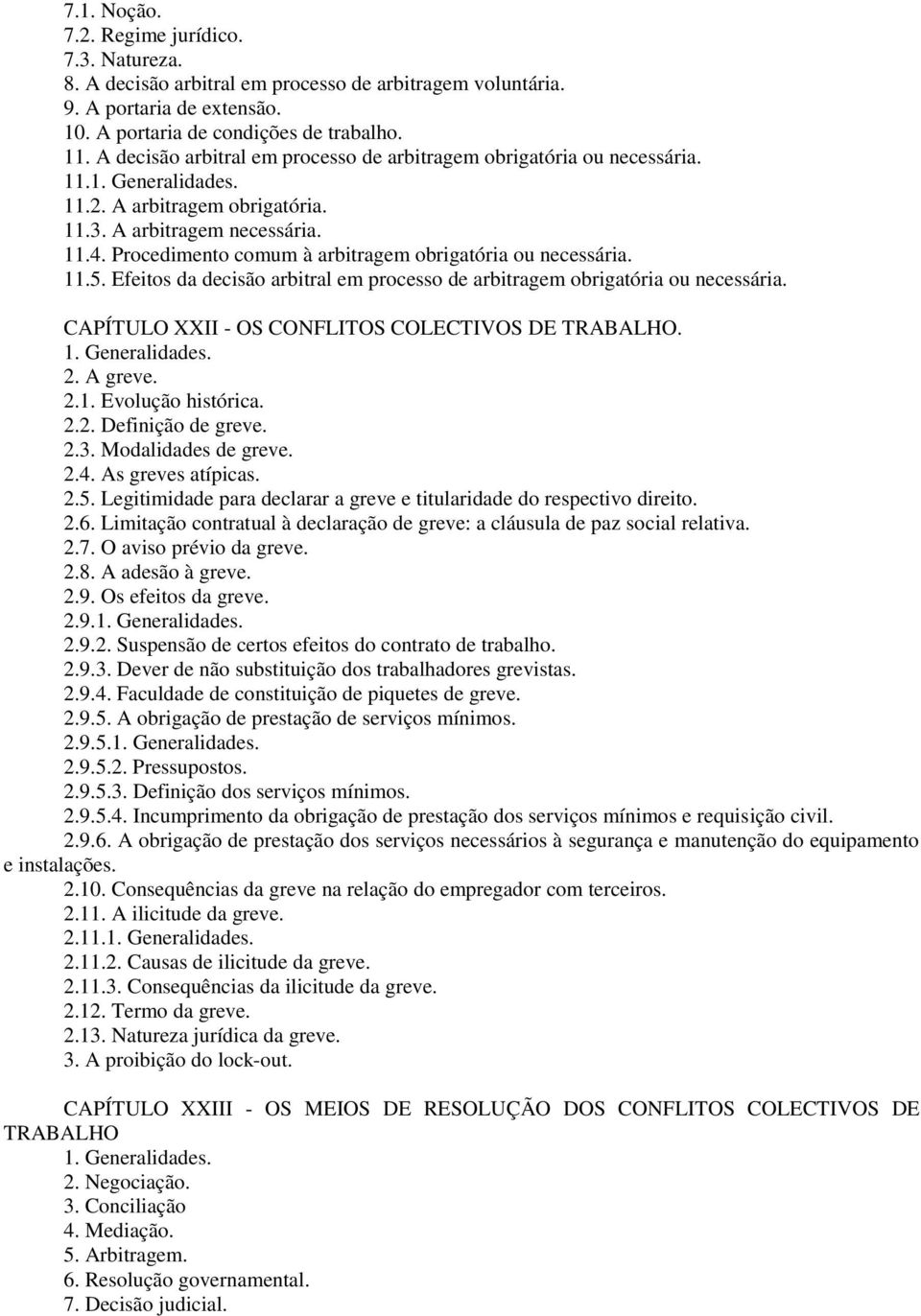 7.1. Noção.
7.2. Regime jurídico.
7.3. Natureza.
8. A decisão arbitral em processo de arbitragem voluntária.
9. A portaria de extensão.
10. A portaria de condições de trabalho.
11. A decisão arbitral em processo de arbitragem obrigatória ou necessária.
11.1. Generalidades.
11.2. A arbitragem obrigatória.
11.3. A arbitragem necessária.
11.4. Procedimento comum à arbitragem obrigatória ou necessária.
11.5. Efeitos da decisão arbitral em processo de arbitragem obrigatória ou necessária.

CAPÍTULO XXII - OS CONFLITOS COLECTIVOS DE TRABALHO.
1. Generalidades.
2. A greve.
2.1. Evolução histórica.
2.2. Definição de greve.
2.3. Modalidades de greve.
2.4. As greves atípicas.
2.5. Legitimidade para declarar a greve e titularidade do respectivo direito.
2.6. Limitação contratual à declaração de greve: a cláusula de paz social relativa.
2.7. O aviso prévio da greve.
2.8. A adesão à greve.
2.9. Os efeitos da greve.
2.9.1. Generalidades.
2.9.2. Suspensão de certos efeitos do contrato de trabalho.
2.9.3. Dever de não substituição dos trabalhadores grevistas.
2.9.4. Faculdade de constituição de piquetes de greve.
2.9.5. A obrigação de prestação de serviços mínimos.
2.9.5.1. Generalidades.
2.9.5.2. Pressupostos.
2.9.5.3. Definição dos serviços mínimos.
2.9.5.4. Incumprimento da obrigação de prestação dos serviços mínimos e requisição civil.
2.9.6. A obrigação de prestação dos serviços necessários à segurança e manutenção do equipamento e instalações.
2.10. Consequências da greve na relação do empregador com terceiros.
2.11. A ilicitude da greve.
2.11.1. Generalidades.
2.11.2. Causas de ilicitude da greve.
2.11.3. Consequências da ilicitude da greve.
2.12. Termo da greve.
2.13. Natureza jurídica da greve.
3. A proibição do lock-out.

CAPÍTULO XXIII - OS MEIOS DE RESOLUÇÃO DOS CONFLITOS COLECTIVOS DE TRABALHO
1. Generalidades.
2. Negociação.
3. Conciliação
4. Mediação.
5. Arbitragem.
6. Resolução governamental.
7. Decisão judicial.